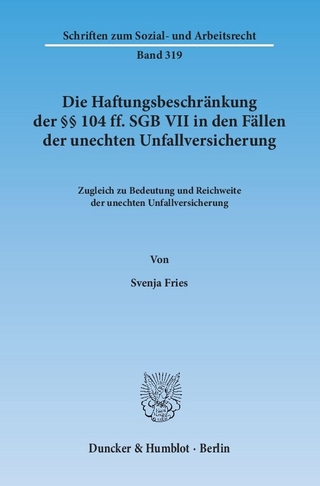 Schriften zum Sozial- und Arbeitsrecht

Band 319

Die Haftungsbeschränkung der §§ 104 ff. SGB VII in den Fällen der unechten Unfallversicherung

Zugleich zu Bedeutung und Reichweite der unechten Unfallversicherung

Von

Svenja Fries

Duncker & Humblot · Berlin